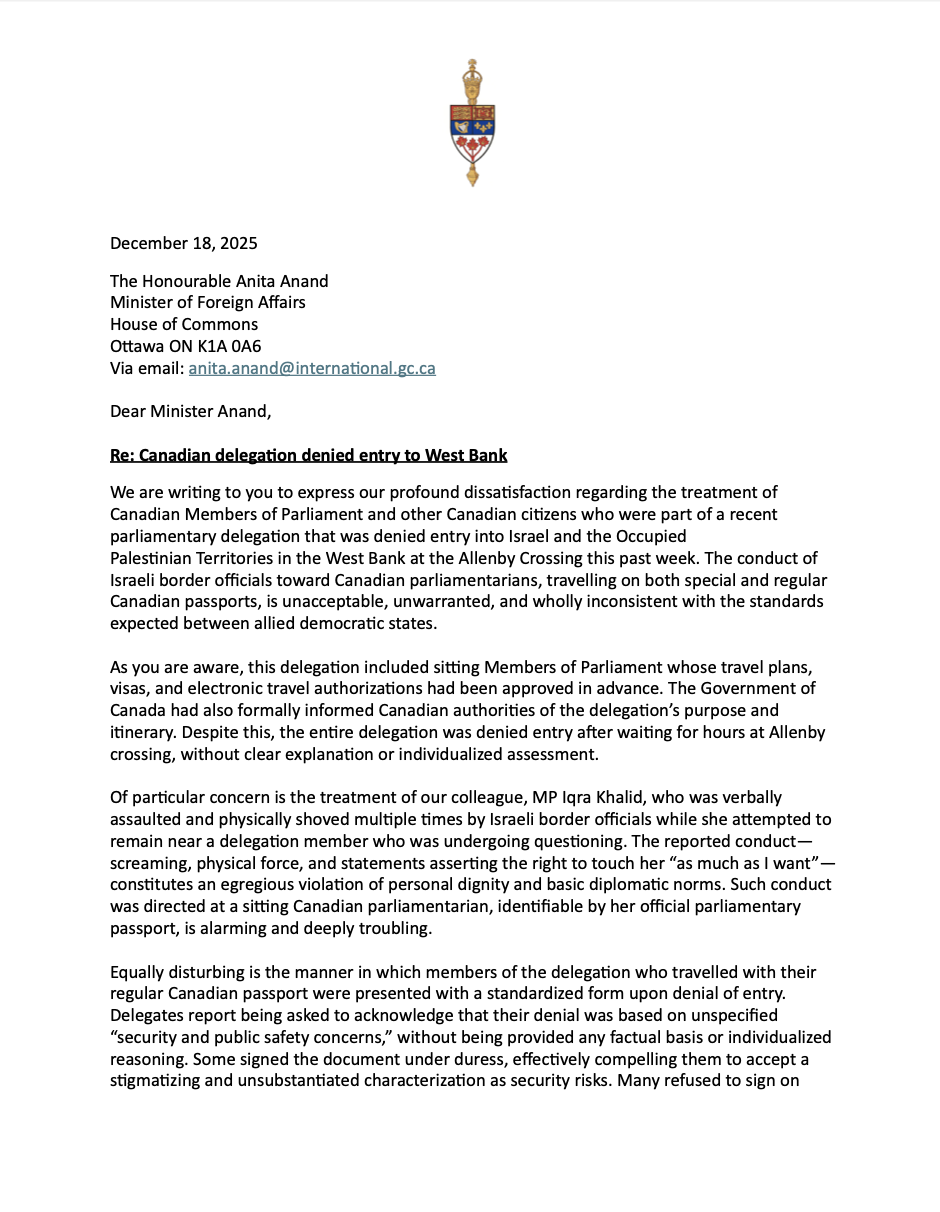 December 18, 2025

The Honourable Anita Anand
Minister of Foreign Affairs
House of Commons
Ottawa ON K1A 0A6
Via email: anita.anand@international.gc.ca

Dear Minister Anand,

Re: Canadian delegation denied entry to West Bank

We are writing to you to express our profound dissatisfaction regarding the treatment of Canadian Members of Parliament and other Canadian citizens who were part of a recent parliamentary delegation that was denied entry into Israel and the Occupied Palestinian Territories in the West Bank at the Allenby Crossing this past week. The conduct of Israeli border officials toward Canadian parliamentarians, travelling on both special and regular Canadian passports, is unacceptable, unwarranted, and wholly inconsistent with the standards expected between allied democratic states.

As you are aware, this delegation included sitting Members of Parliament whose travel plans, visas, and electronic travel authorizations had been approved in advance. The Government of Canada had also formally informed Canadian authorities of the delegation's purpose and itinerary. Despite this, the entire delegation was denied entry after waiting for hours at Allenby crossing, without clear explanation or individualized assessment.

Of particular concern is the treatment of our colleague, MP Iqra Khalid, who was verbally assaulted and physically shoved multiple times by Israeli border officials while she attempted to remain near a delegation member who was undergoing questioning. The reported conduct—screaming, physical force, and statements asserting the right to touch her "as much as I want"—constitutes an egregious violation of personal dignity and basic diplomatic norms. Such conduct was directed at a sitting Canadian parliamentarian, identifiable by her official parliamentary passport, is alarming and deeply troubling.

Equally disturbing is the manner in which members of the delegation who travelled with their regular Canadian passport were presented with a standardized form upon denial of entry. Delegates report being asked to acknowledge that their denial was based on unspecified "security and public safety concerns," without being provided any factual basis or individualized reasoning. Some signed the document under duress, effectively compelling them to accept a stigmatizing and unsubstantiated characterization as security risks. Many refused to sign on